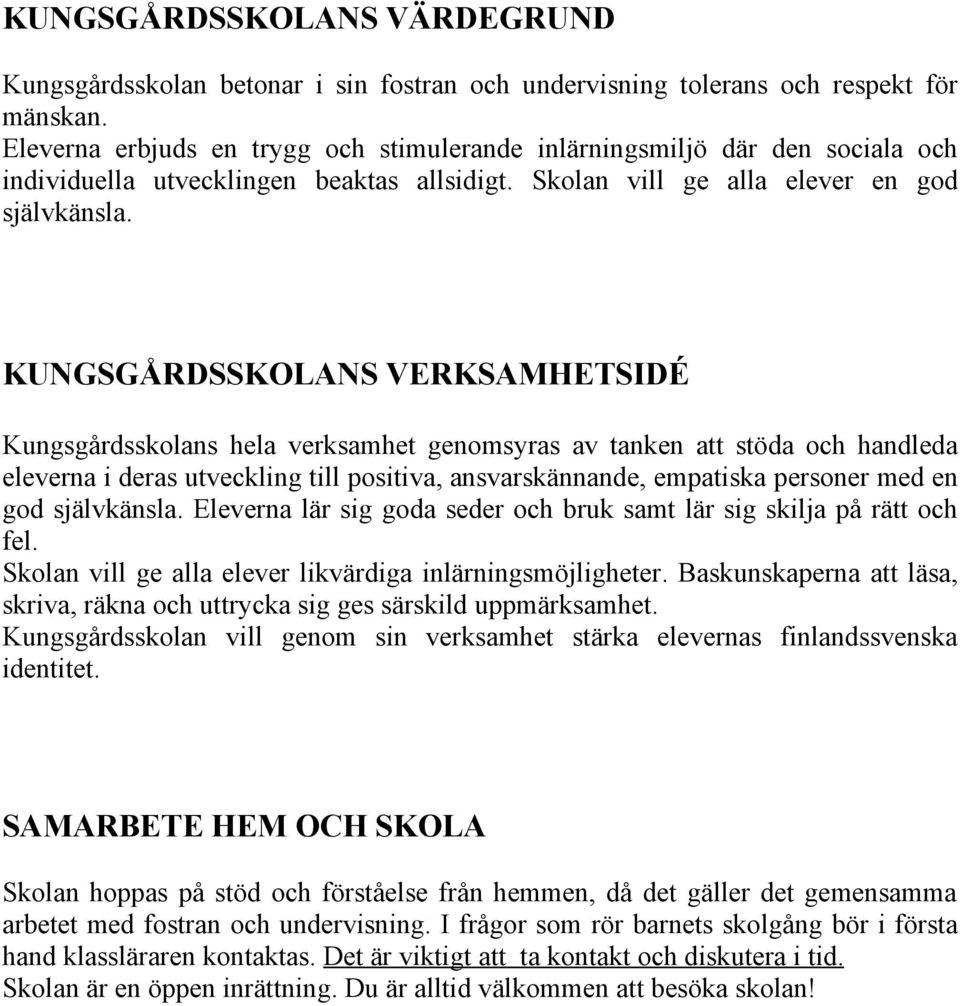 KUNGSGÅRDSSKOLANS VÄRDEGRUND

Kungsgårdsskolan betonar i sin fostran och undervisning tolerans och respekt för mänskan.
Eleverna erbjuds en trygg och stimulerande inlärningsmiljö där den sociala och individuella utvecklingen beaktas allsidigt. Skolan vill ge alla elever en god självkänsla.

KUNGSGÅRDSSKOLANS VERKSAMHETSIDÉ

Kungsgårdsskolans hela verksamhet genomsyras av tanken att stöda och handleda eleverna i deras utveckling till positiva, ansvarskännande, empatiska personer med en god självkänsla. Eleverna lär sig goda seder och bruk samt lär sig skilja på rätt och fel.
Skolan vill ge alla elever likvärdiga inlärningsmöjligheter. Baskunskaperna att läsa, skriva, räkna och uttrycka sig ges särskild uppmärksamhet.
Kungsgårdsskolan vill genom sin verksamhet stärka elevernas finlandssvenska identitet.

SAMARBETE HEM OCH SKOLA

Skolan hoppas på stöd och förståelse från hemmen, då det gäller det gemensamma arbetet med fostran och undervisning. I frågor som rör barnets skolgång bör i första hand klassläraren kontaktas. Det är viktigt att ta kontakt och diskutera i tid.
Skolan är en öppen inrättning. Du är alltid välkommen att besöka skolan!